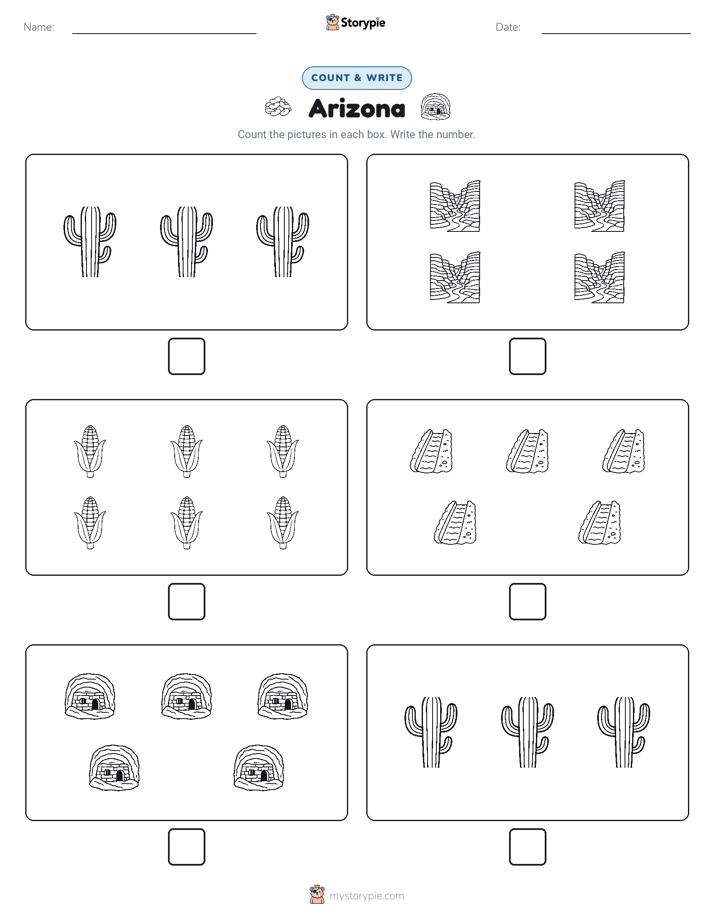 Name:

Storypie

Date:

COUNT & WRITE

Arizona

Count the pictures in each box. Write the number.

mystorypie.com